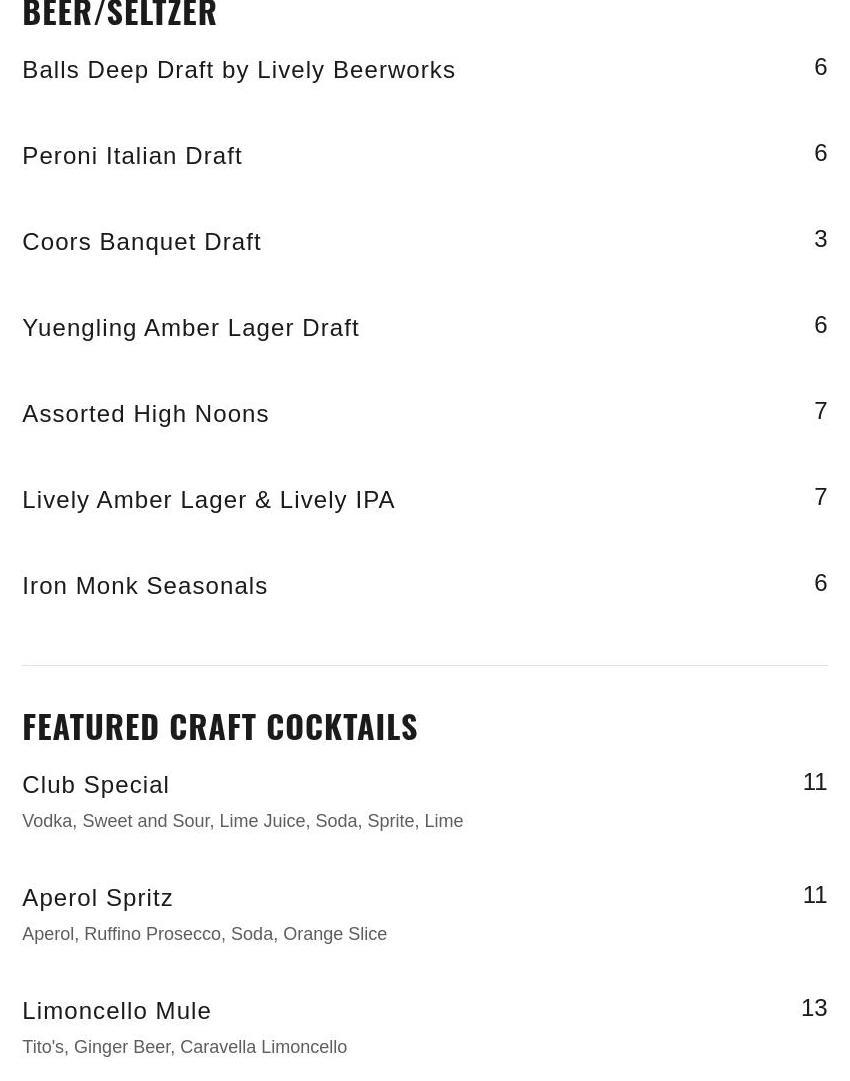 BEER/SELTZER

Balls Deep Draft by Lively Beerworks 6

Peroni Italian Draft 6

Coors Banquet Draft 3

Yuengling Amber Lager Draft 6

Assorted High Noons 7

Lively Amber Lager & Lively IPA 7

Iron Monk Seasonals 6

FEATURED CRAFT COCKTAILS

Club Special 11
Vodka, Sweet and Sour, Lime Juice, Soda, Sprite, Lime

Aperol Spritz 11
Aperol, Ruffino Prosecco, Soda, Orange Slice

Limoncello Mule 13
Tito's, Ginger Beer, Caravella Limoncello